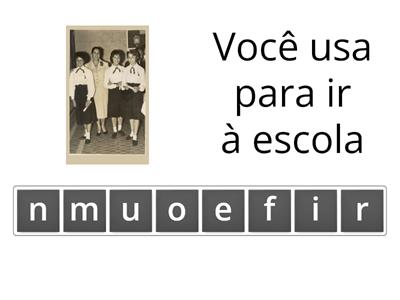 Você usa para ir à escola

n m u o e f i r